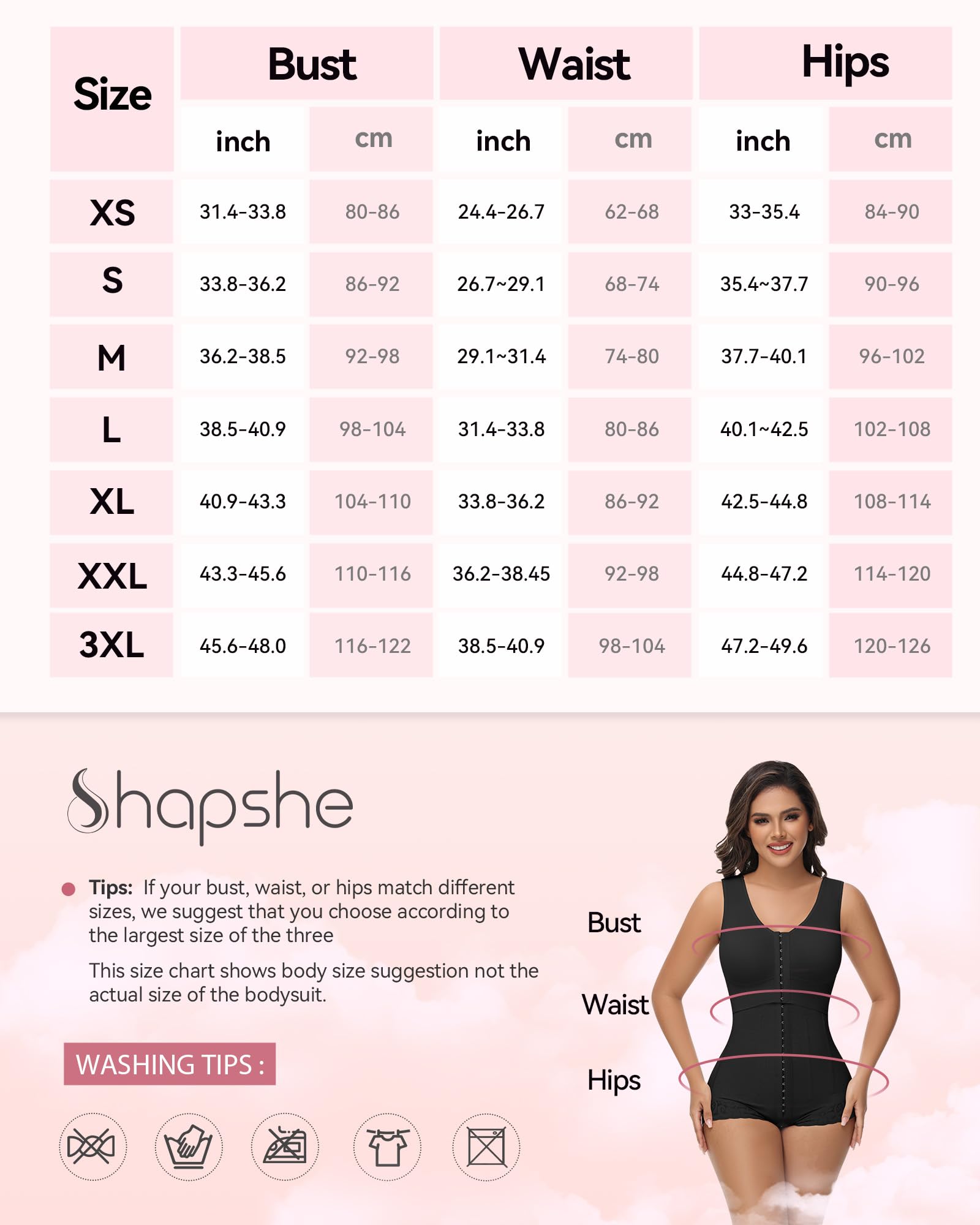 | Size | Bust inch | Bust cm | Waist inch | Waist cm | Hips inch | Hips cm |
|---|---|---|---|---|---|---|
| XS | 31.4-33.8 | 80-86 | 24.4-26.7 | 62-68 | 33-35.4 | 84-90 |
| S | 33.8-36.2 | 86-92 | 26.7~29.1 | 68-74 | 35.4~37.7 | 90-96 |
| M | 36.2-38.5 | 92-98 | 29.1~31.4 | 74-80 | 37.7-40.1 | 96-102 |
| L | 38.5-40.9 | 98-104 | 31.4-33.8 | 80-86 | 40.1~42.5 | 102-108 |
| XL | 40.9-43.3 | 104-110 | 33.8-36.2 | 86-92 | 42.5-44.8 | 108-114 |
| XXL | 43.3-45.6 | 110-116 | 36.2-38.45 | 92-98 | 44.8-47.2 | 114-120 |
| 3XL | 45.6-48.0 | 116-122 | 38.5-40.9 | 98-104 | 47.2-49.6 | 120-126 |

Shapshe

Tips: If your bust, waist, or hips match different sizes, we suggest that you choose according to the largest size of the three

This size chart shows body size suggestion not the actual size of the bodysuit.

WASHING TIPS :

Bust

Waist

Hips